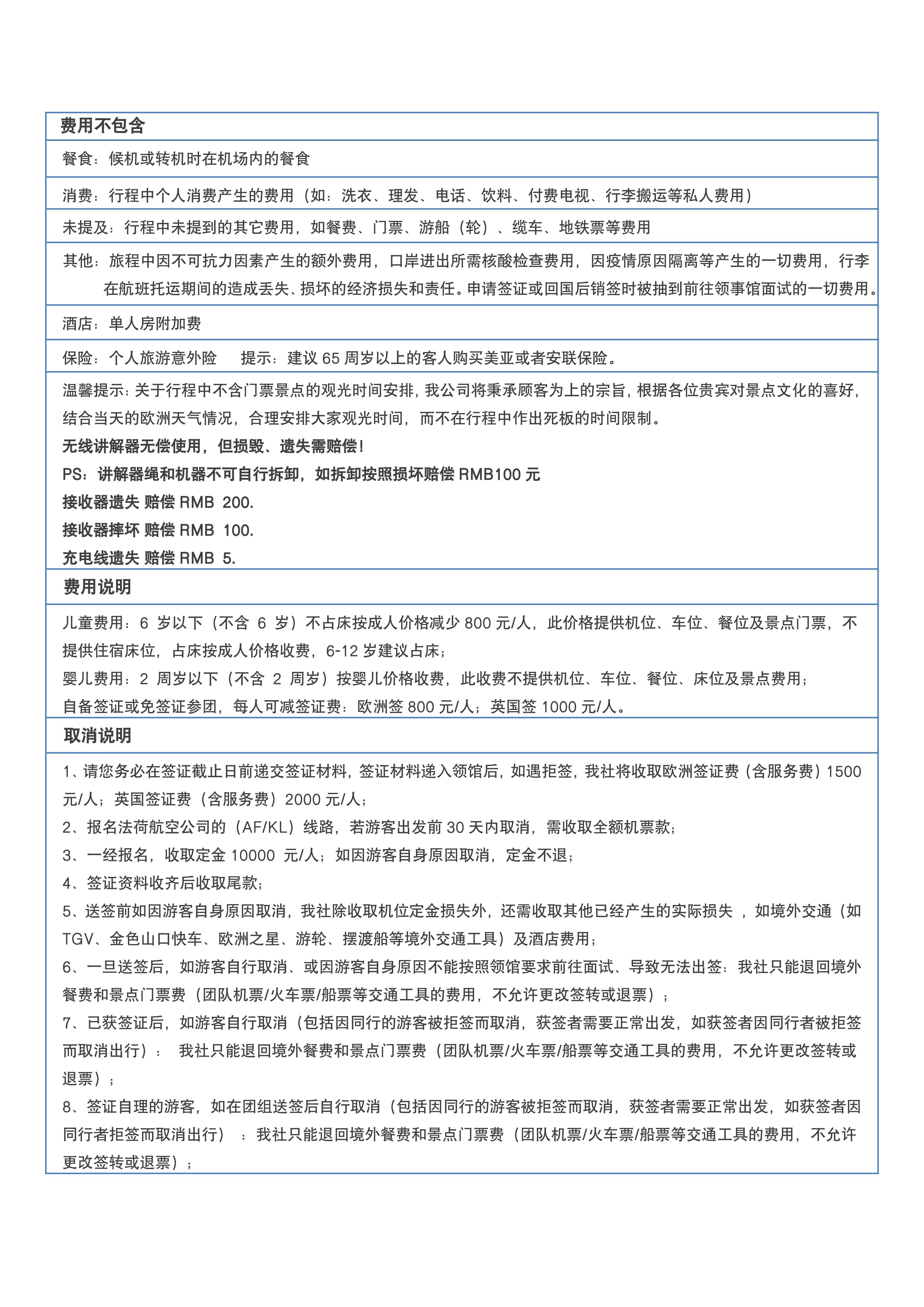 费用不包含

餐食：候机或转机时在机场内的餐食

消费：行程中个人消费产生的费用（如：洗衣、理发、电话、饮料、付费电视、行李搬运等私人费用）

未提及：行程中未提到的其它费用，如餐费、门票、游船（轮）、缆车、地铁票等费用

其他：旅程中因不可抗力因素产生的额外费用，口岸进出所需核酸检查费用，因疫情原因隔离等产生的一切费用，行李在航班托运期间的造成丢失、损坏的经济损失和责任。申请签证或回国后销签时被抽到前往领事馆面试的一切费用。

酒店：单人房附加费

保险：个人旅游意外险　　提示：建议 65 周岁以上的客人购买美亚或者安联保险。

温馨提示：关于行程中不含门票景点的观光时间安排，我公司将秉承顾客为上的宗旨，根据各位贵宾对景点文化的喜好，结合当天的欧洲天气情况，合理安排大家观光时间，而不在行程中作出死板的时间限制。
无线讲解器无偿使用，但损毁、遗失需赔偿！
PS：讲解器绳和机器不可自行拆卸，如拆卸按照损坏赔偿 RMB100 元
接收器遗失 赔偿 RMB 200.
接收器摔坏 赔偿 RMB 100.
充电线遗失 赔偿 RMB 5.

费用说明

儿童费用：6 岁以下（不含 6 岁）不占床按成人价格减少 800 元/人，此价格提供机位、车位、餐位及景点门票，不提供住宿床位，占床按成人价格收费，6-12 岁建议占床；
婴儿费用：2 周岁以下（不含 2 周岁）按婴儿价格收费，此收费不提供机位、车位、餐位、床位及景点费用；
自备签证或免签证参团，每人可减签证费：欧洲签 800 元/人；英国签 1000 元/人。

取消说明

1、请您务必在签证截止日前递交签证材料，签证材料递入领馆后，如遇拒签，我社将收取欧洲签证费（含服务费）1500 元/人；英国签证费（含服务费）2000 元/人；
2、报名法荷航空公司的（AF/KL）线路，若游客出发前 30 天内取消，需收取全额机票款；
3、一经报名，收取定金 10000 元/人；如因游客自身原因取消，定金不退；
4、签证资料收齐后收取尾款；
5、送签前如因游客自身原因取消，我社除收取机位定金损失外，还需收取其他已经产生的实际损失 ，如境外交通（如 TGV、金色山口快车、欧洲之星、游轮、摆渡船等境外交通工具）及酒店费用；
6、一旦送签后，如游客自行取消、或因游客自身原因不能按照领馆要求前往面试、导致无法出签：我社只能退回境外餐费和景点门票费（团队机票/火车票/船票等交通工具的费用，不允许更改签转或退票）；
7、已获签证后，如游客自行取消（包括因同行的游客被拒签而取消，获签者需要正常出发，如获签者因同行者被拒签而取消出行）： 我社只能退回境外餐费和景点门票费（团队机票/火车票/船票等交通工具的费用，不允许更改签转或退票）；
8、签证自理的游客，如在团组送签后自行取消（包括因同行的游客被拒签而取消，获签者需要正常出发，如获签者因同行者拒签而取消出行） ：我社只能退回境外餐费和景点门票费（团队机票/火车票/船票等交通工具的费用，不允许更改签转或退票）；